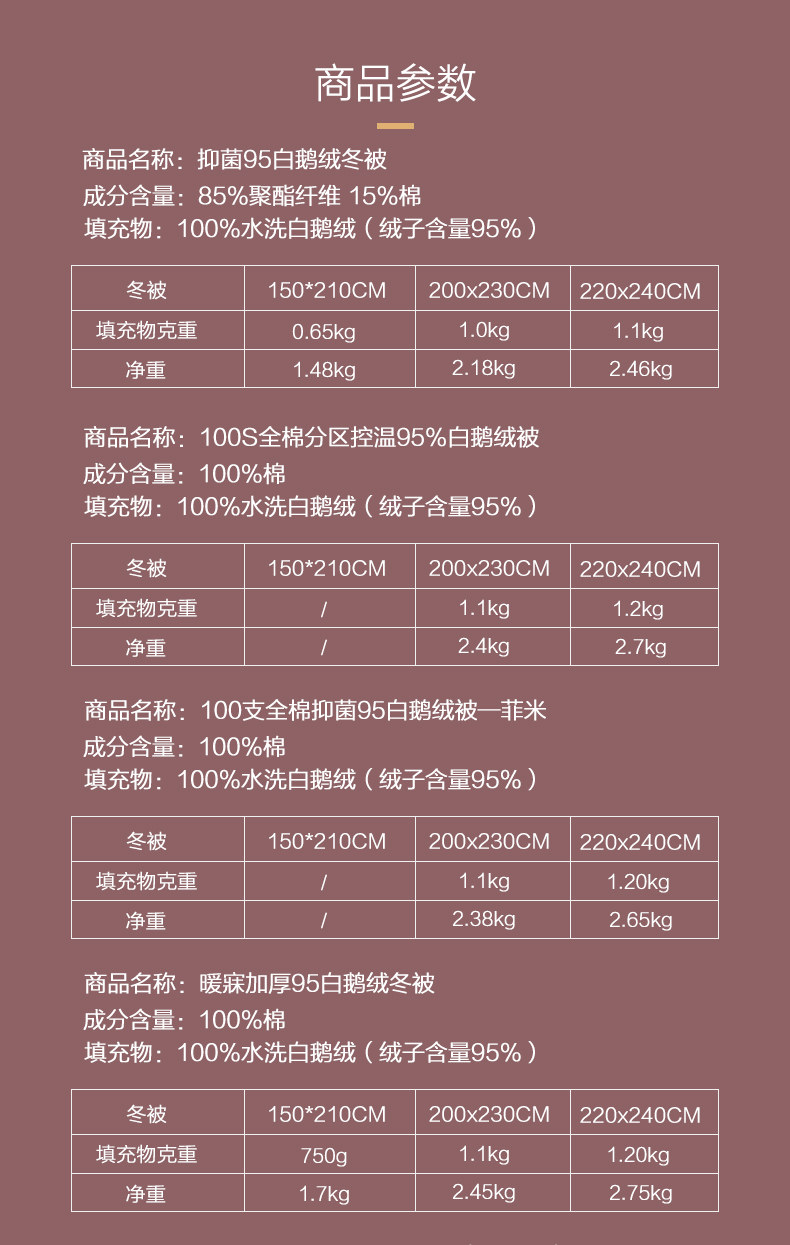 商品参数

商品名称：抑菌95白鹅绒冬被
成分含量：85%聚酯纤维 15%棉
填充物：100%水洗白鹅绒（绒子含量95%）

| 冬被 | 150*210CM | 200x230CM | 220x240CM |
|---|---|---|---|
| 填充物克重 | 0.65kg | 1.0kg | 1.1kg |
| 净重 | 1.48kg | 2.18kg | 2.46kg |

商品名称：100S全棉分区控温95%白鹅绒被
成分含量：100%棉
填充物：100%水洗白鹅绒（绒子含量95%）

| 冬被 | 150*210CM | 200x230CM | 220x240CM |
|---|---|---|---|
| 填充物克重 | / | 1.1kg | 1.2kg |
| 净重 | / | 2.4kg | 2.7kg |

商品名称：100支全棉抑菌95白鹅绒被—菲米
成分含量：100%棉
填充物：100%水洗白鹅绒（绒子含量95%）

| 冬被 | 150*210CM | 200x230CM | 220x240CM |
|---|---|---|---|
| 填充物克重 | / | 1.1kg | 1.20kg |
| 净重 | / | 2.38kg | 2.65kg |

商品名称：暖寐加厚95白鹅绒冬被
成分含量：100%棉
填充物：100%水洗白鹅绒（绒子含量95%）

| 冬被 | 150*210CM | 200x230CM | 220x240CM |
|---|---|---|---|
| 填充物克重 | 750g | 1.1kg | 1.20kg |
| 净重 | 1.7kg | 2.45kg | 2.75kg |